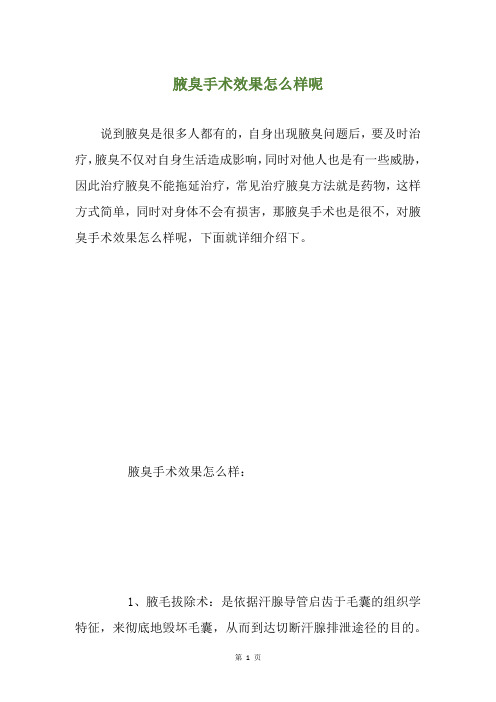 腋臭手术效果怎么样呢

说到腋臭是很多人都有的，自身出现腋臭问题后，要及时治疗，腋臭不仅对自身生活造成影响，同时对他人也是有一些威胁，因此治疗腋臭不能拖延治疗，常见治疗腋臭方法就是药物，这样方式简单，同时对身体不会有损害，那腋臭手术也是很不，对腋臭手术效果怎么样呢，下面就详细介绍下。

腋臭手术效果怎么样：

1、腋毛拔除术：是依据汗腺导管启齿于毛囊的组织学特征，来彻底地毁坏毛囊，从而到达切断汗腺排泄途径的目的。

第 1 页